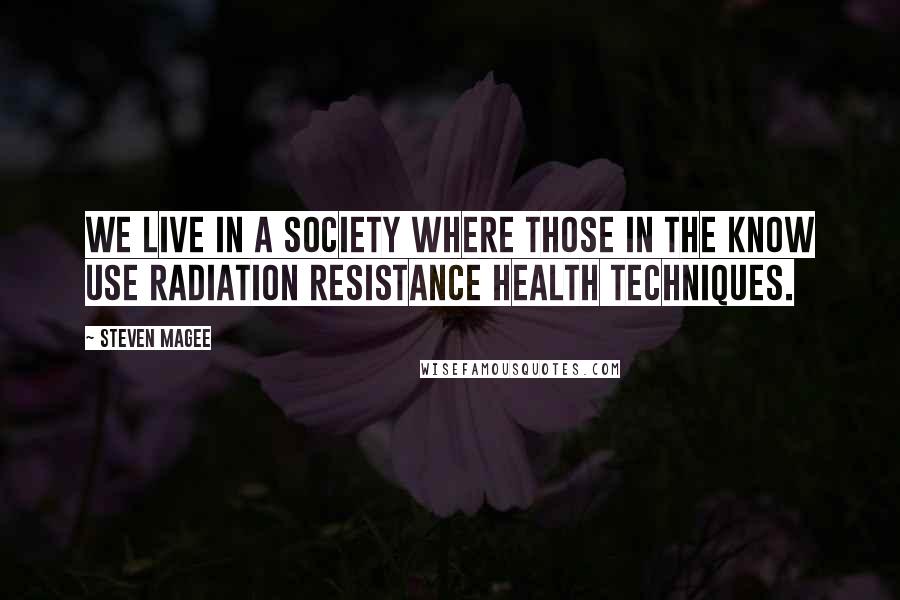 WE LIVE IN A SOCIETY WHERE THOSE IN THE KNOW USE RADIATION RESISTANCE HEALTH TECHNIQUES.

~ STEVEN MAGEE

WISEFAMOUSQUOTES.COM